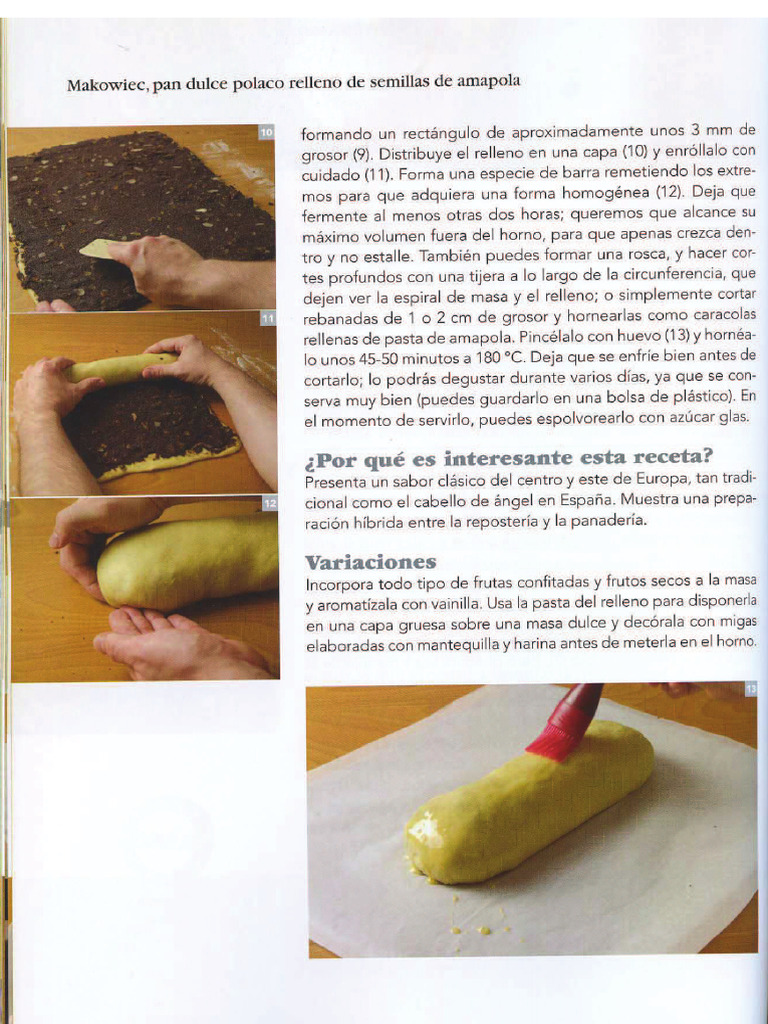 Makowiec, pan dulce polaco relleno de semillas de amapola

10

11

12

formando un rectángulo de aproximadamente unos 3 mm de grosor (9). Distribuye el relleno en una capa (10) y enróllalo con cuidado (11). Forma una especie de barra remetiendo los extremos para que adquiera una forma homogénea (12). Deja que fermente al menos otras dos horas; queremos que alcance su máximo volumen fuera del horno, para que apenas crezca dentro y no estalle. También puedes formar una rosca, y hacer cortes profundos con una tijera a lo largo de la circunferencia, que dejen ver la espiral de masa y el relleno; o simplemente cortar rebanadas de 1 o 2 cm de grosor y hornearlas como caracolas rellenas de pasta de amapola. Pincélalo con huevo (13) y hornéalo unos 45-50 minutos a 180 °C. Deja que se enfríe bien antes de cortarlo; lo podrás degustar durante varios días, ya que se conserva muy bien (puedes guardarlo en una bolsa de plástico). En el momento de servirlo, puedes espolvorearlo con azúcar glas.

¿Por qué es interesante esta receta?
Presenta un sabor clásico del centro y este de Europa, tan tradicional como el cabello de ángel en España. Muestra una preparación híbrida entre la repostería y la panadería.

Variaciones
Incorpora todo tipo de frutas confitadas y frutos secos a la masa y aromatízala con vainilla. Usa la pasta del relleno para disponerla en una capa gruesa sobre una masa dulce y decórala con migas elaboradas con mantequilla y harina antes de meterla en el horno.

13